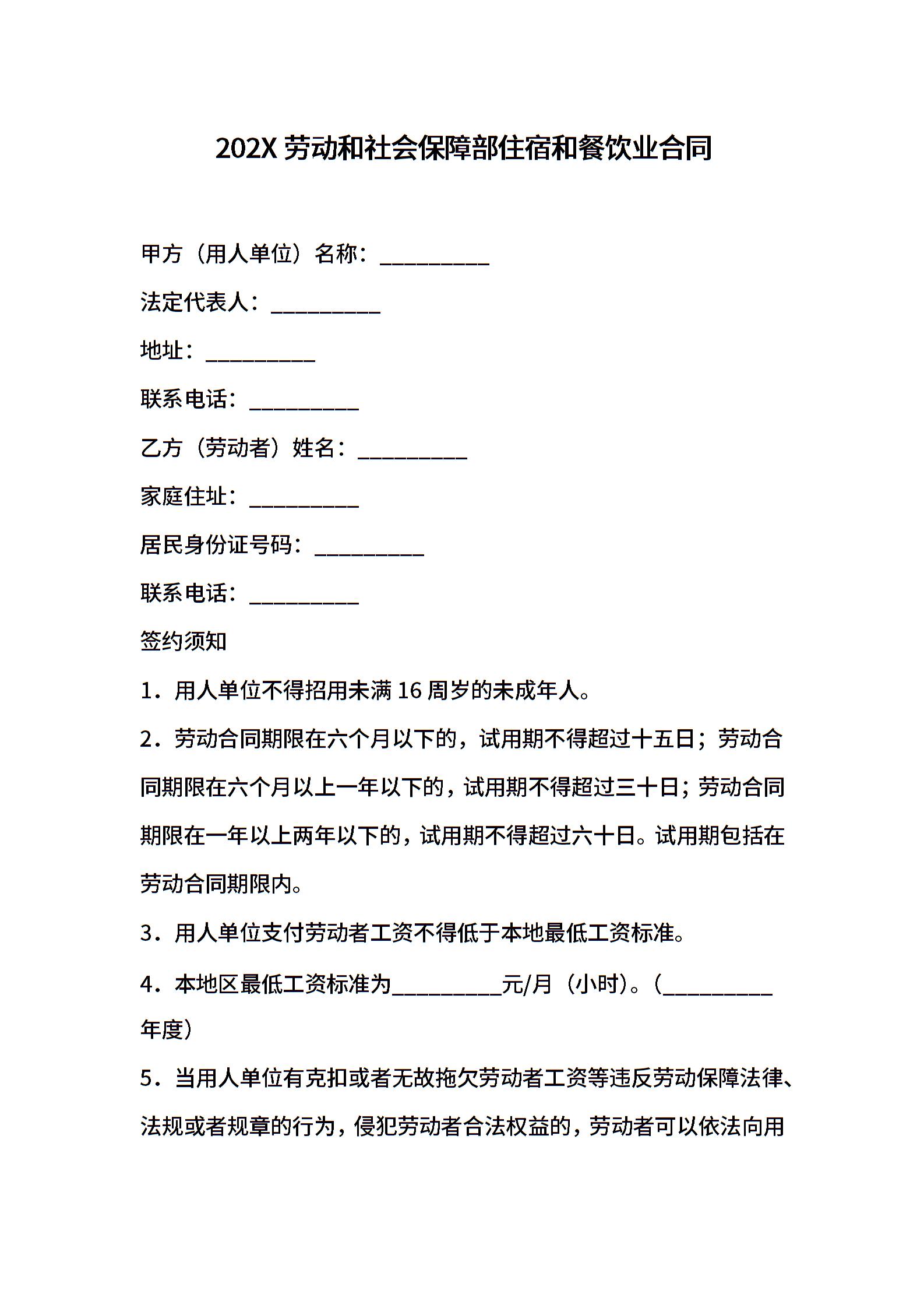 202X 劳动和社会保障部住宿和餐饮业合同

甲方（用人单位）名称：__________

法定代表人：__________

地址：__________

联系电话：__________

乙方（劳动者）姓名：__________

家庭住址：__________

居民身份证号码：__________

联系电话：__________

签约须知

1．用人单位不得招用未满 16 周岁的未成年人。

2．劳动合同期限在六个月以下的，试用期不得超过十五日；劳动合同期限在六个月以上一年以下的，试用期不得超过三十日；劳动合同期限在一年以上两年以下的，试用期不得超过六十日。试用期包括在劳动合同期限内。

3．用人单位支付劳动者工资不得低于本地最低工资标准。

4．本地区最低工资标准为__________元/月（小时）。（__________年度）

5．当用人单位有克扣或者无故拖欠劳动者工资等违反劳动保障法律、法规或者规章的行为，侵犯劳动者合法权益的，劳动者可以依法向用